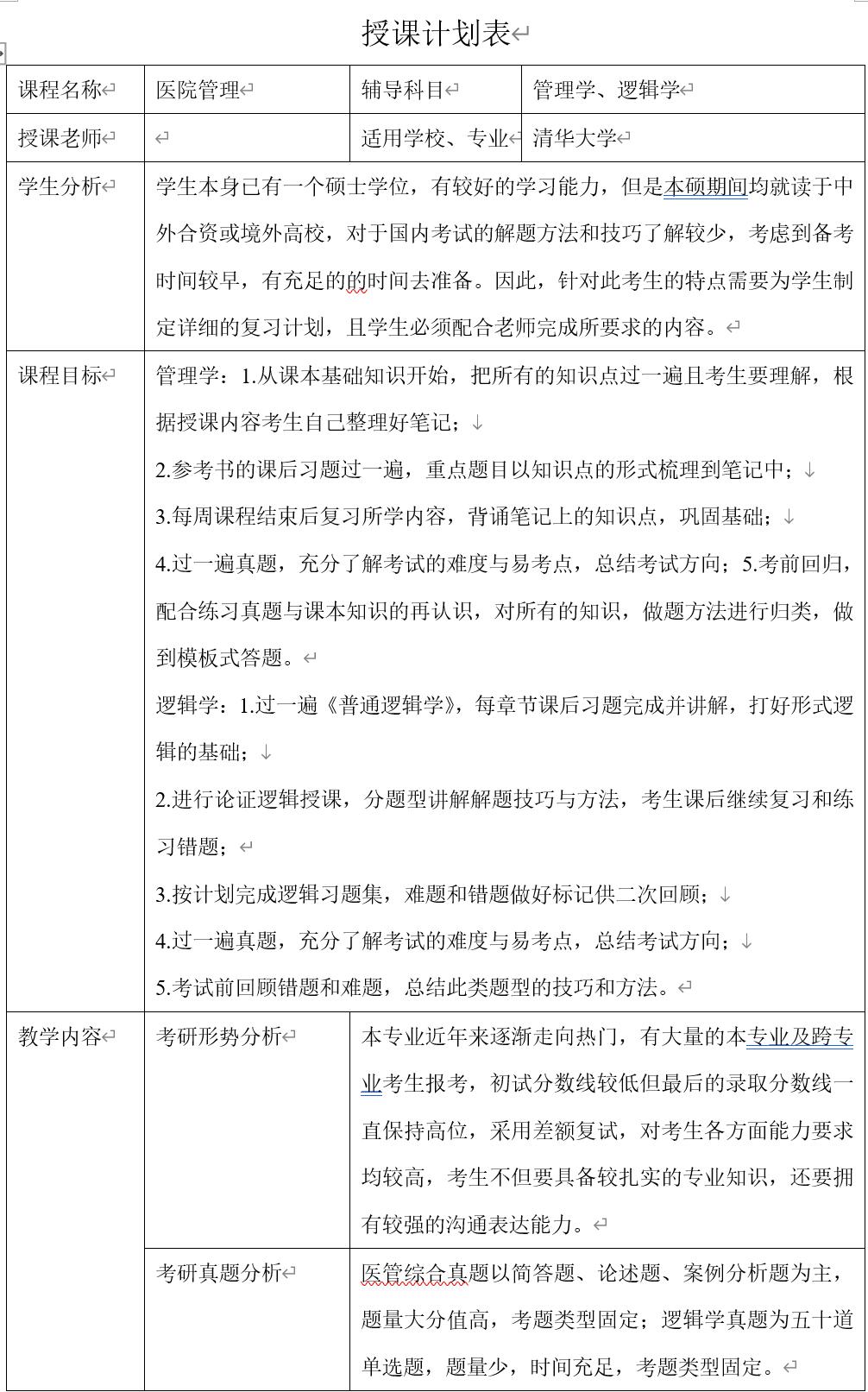 授课计划表

| 课程名称 | 医院管理 | 辅导科目 | 管理学、逻辑学 |
|---|---|---|---|
| 授课老师 | | 适用学校、专业 | 清华大学 |
| 学生分析 | 学生本身已有一个硕士学位，有较好的学习能力，但是本硕期间均就读于中外合资或境外高校，对于国内考试的解题方法和技巧了解较少，考虑到备考时间较早，有充足的的时间去准备。因此，针对此考生的特点需要为学生制定详细的复习计划，且学生必须配合老师完成所要求的内容。 | | |
| 课程目标 | 管理学：1.从课本基础知识开始，把所有的知识点过一遍且考生要理解，根据授课内容考生自己整理好笔记；<br>2.参考书的课后习题过一遍，重点题目以知识点的形式梳理到笔记中；<br>3.每周课程结束后复习所学内容，背诵笔记上的知识点，巩固基础；<br>4.过一遍真题，充分了解考试的难度与易考点，总结考试方向；5.考前回归，配合练习真题与课本知识的再认识，对所有的知识，做题方法进行归类，做到模板式答题。<br>逻辑学：1.过一遍《普通逻辑学》，每章节课后习题完成并讲解，打好形式逻辑的基础；<br>2.进行论证逻辑授课，分题型讲解解题技巧与方法，考生课后继续复习和练习错题；<br>3.按计划完成逻辑习题集，难题和错题做好标记供二次回顾；<br>4.过一遍真题，充分了解考试的难度与易考点，总结考试方向；<br>5.考试前回顾错题和难题，总结此类题型的技巧和方法。 | | |
| 教学内容 | 考研形势分析 | 本专业近年来逐渐走向热门，有大量的本专业及跨专业考生报考，初试分数线较低但最后的录取分数线一直保持高位，采用差额复试，对考生各方面能力要求均较高，考生不但要具备较扎实的专业知识，还要拥有较强的沟通表达能力。 | |
| | 考研真题分析 | 医管综合真题以简答题、论述题、案例分析题为主，题量大分值高，考题类型固定；逻辑学真题为五十道单选题，题量少，时间充足，考题类型固定。 | |